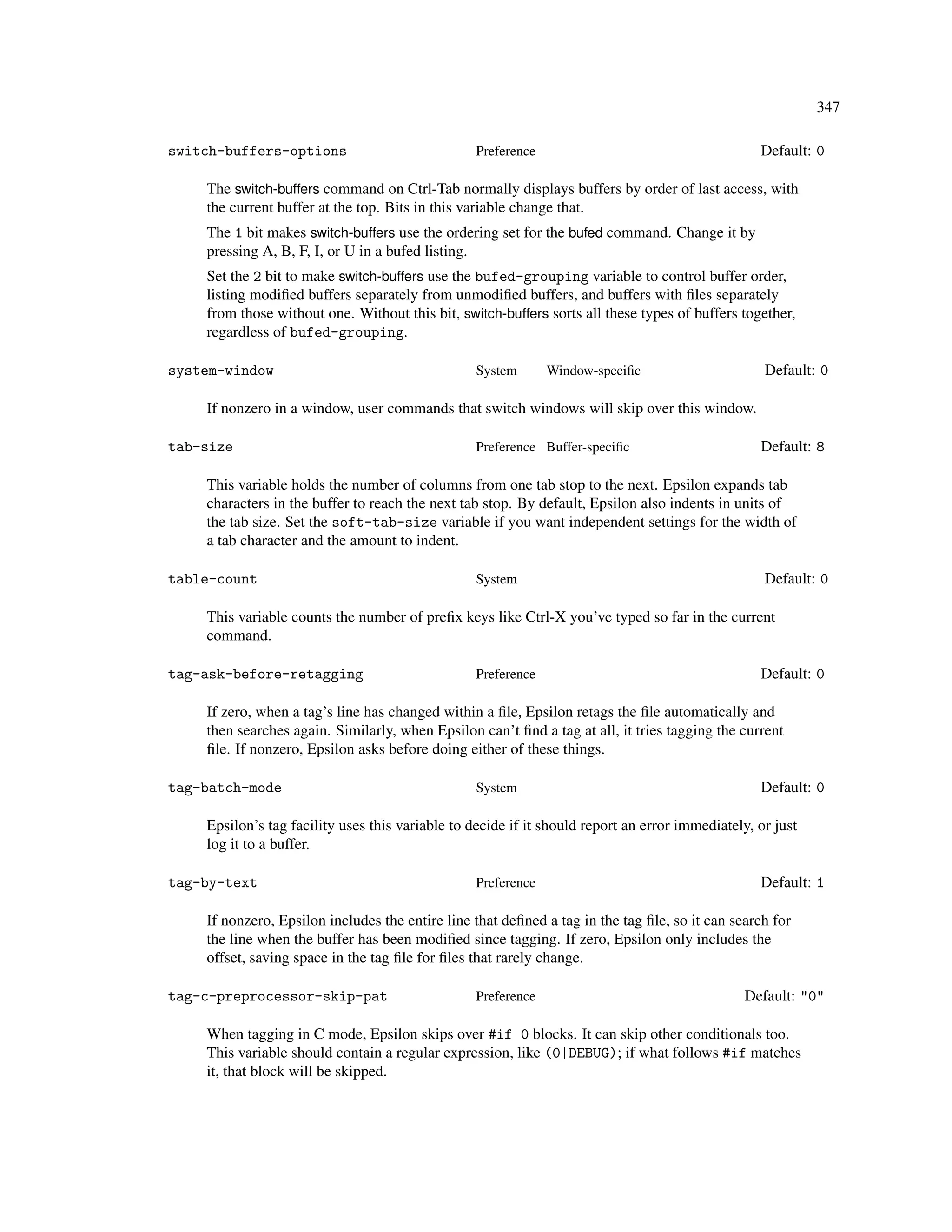 347

switch-buffers-options Preference Default: 0

The switch-buffers command on Ctrl-Tab normally displays buffers by order of last access, with the current buffer at the top. Bits in this variable change that.

The 1 bit makes switch-buffers use the ordering set for the bufed command. Change it by pressing A, B, F, I, or U in a bufed listing.

Set the 2 bit to make switch-buffers use the bufed-grouping variable to control buffer order, listing modified buffers separately from unmodified buffers, and buffers with files separately from those without one. Without this bit, switch-buffers sorts all these types of buffers together, regardless of bufed-grouping.

system-window System Window-specific Default: 0

If nonzero in a window, user commands that switch windows will skip over this window.

tab-size Preference Buffer-specific Default: 8

This variable holds the number of columns from one tab stop to the next. Epsilon expands tab characters in the buffer to reach the next tab stop. By default, Epsilon also indents in units of the tab size. Set the soft-tab-size variable if you want independent settings for the width of a tab character and the amount to indent.

table-count System Default: 0

This variable counts the number of prefix keys like Ctrl-X you've typed so far in the current command.

tag-ask-before-retagging Preference Default: 0

If zero, when a tag's line has changed within a file, Epsilon retags the file automatically and then searches again. Similarly, when Epsilon can't find a tag at all, it tries tagging the current file. If nonzero, Epsilon asks before doing either of these things.

tag-batch-mode System Default: 0

Epsilon's tag facility uses this variable to decide if it should report an error immediately, or just log it to a buffer.

tag-by-text Preference Default: 1

If nonzero, Epsilon includes the entire line that defined a tag in the tag file, so it can search for the line when the buffer has been modified since tagging. If zero, Epsilon only includes the offset, saving space in the tag file for files that rarely change.

tag-c-preprocessor-skip-pat Preference Default: "0"

When tagging in C mode, Epsilon skips over #if 0 blocks. It can skip other conditionals too. This variable should contain a regular expression, like (0|DEBUG); if what follows #if matches it, that block will be skipped.